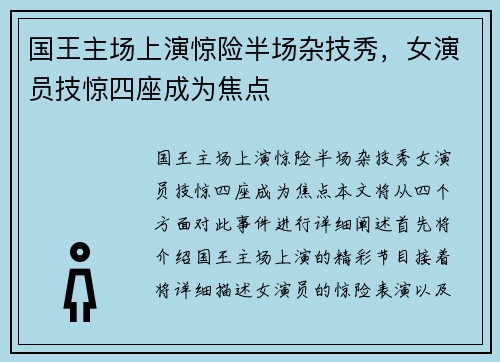 国王主场上演惊险半场杂技秀，女演员技惊四座成为焦点

国王主场上演惊险半场杂技秀女演员技惊四座成为焦点本文将从四个方面对此事件进行详细阐述首先将介绍国王主场上演的精彩节目接着将详细描述女演员的惊险表演以及